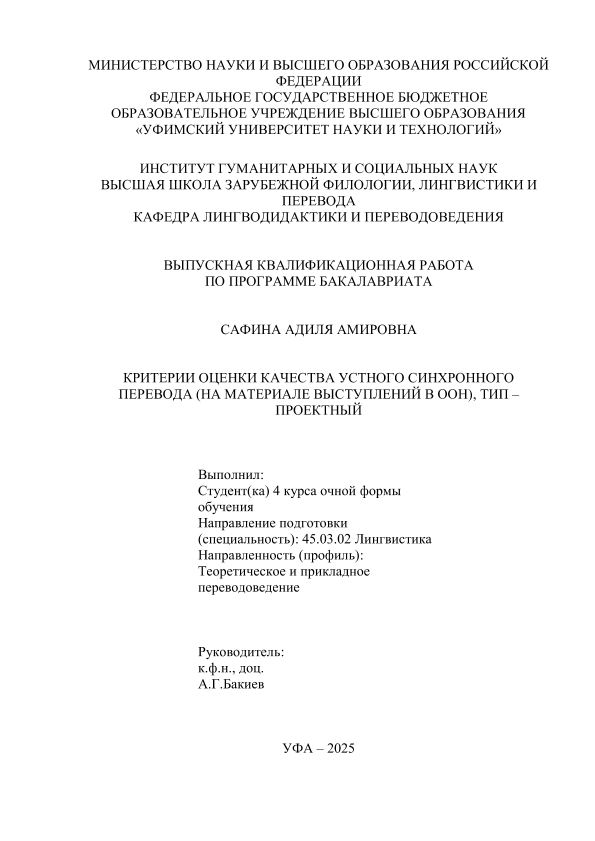 МИНИСТЕРСТВО НАУКИ И ВЫСШЕГО ОБРАЗОВАНИЯ РОССИЙСКОЙ ФЕДЕРАЦИИ
ФЕДЕРАЛЬНОЕ ГОСУДАРСТВЕННОЕ БЮДЖЕТНОЕ ОБРАЗОВАТЕЛЬНОЕ УЧРЕЖДЕНИЕ ВЫСШЕГО ОБРАЗОВАНИЯ
«УФИМСКИЙ УНИВЕРСИТЕТ НАУКИ И ТЕХНОЛОГИЙ»

ИНСТИТУТ ГУМАНИТАРНЫХ И СОЦИАЛЬНЫХ НАУК
ВЫСШАЯ ШКОЛА ЗАРУБЕЖНОЙ ФИЛОЛОГИИ, ЛИНГВИСТИКИ И ПЕРЕВОДА
КАФЕДРА ЛИНГВОДИДАКТИКИ И ПЕРЕВОДОВЕДЕНИЯ

ВЫПУСКНАЯ КВАЛИФИКАЦИОННАЯ РАБОТА
ПО ПРОГРАММЕ БАКАЛАВРИАТА

САФИНА АДИЛЯ АМИРОВНА

КРИТЕРИИ ОЦЕНКИ КАЧЕСТВА УСТНОГО СИНХРОННОГО ПЕРЕВОДА (НА МАТЕРИАЛЕ ВЫСТУПЛЕНИЙ В ООН), ТИП – ПРОЕКТНЫЙ

Выполнил:
Студент(ка) 4 курса очной формы обучения
Направление подготовки (специальность): 45.03.02 Лингвистика
Направленность (профиль): Теоретическое и прикладное переводоведение

Руководитель:
к.ф.н., доц.
А.Г.Бакиев

УФА – 2025